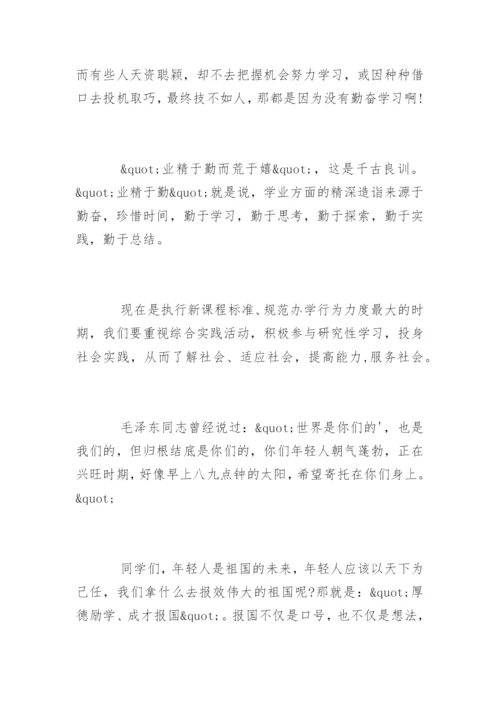 而有些人天资聪颖，却不去把握机会努力学习，或因种种借口去投机取巧，最终技不如人，那都是因为没有勤奋学习啊!

&quot;业精于勤而荒于嬉&quot;，这是千古良训。&quot;业精于勤&quot;就是说，学业方面的精深造诣来源于勤奋，珍惜时间，勤于学习，勤于思考，勤于探索，勤于实践，勤于总结。

现在是执行新课程标准、规范办学行为力度最大的时期，我们要重视综合实践活动，积极参与研究性学习，投身社会实践，从而了解社会、适应社会，提高能力,服务社会。

毛泽东同志曾经说过：&quot;世界是你们的'，也是我们的，但归根结底是你们的，你们年轻人朝气蓬勃，正在兴旺时期，好像早上八九点钟的太阳，希望寄托在你们身上。&quot;

同学们，年轻人是祖国的未来，年轻人应该以天下为己任，我们拿什么去报效伟大的祖国呢?那就是：&quot;厚德励学、成才报国&quot;。报国不仅是口号，也不仅是想法，